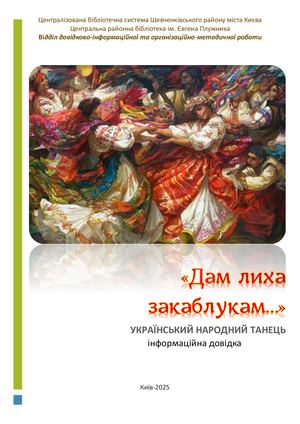 Централізована бібліотечна система Шевченківського району міста Києва
Центральна районна бібліотека ім. Євгена Плужника
Відділ довідково-інформаційної та організаційно-методичної роботи

«Дам лиха закаблукам...»

УКРАЇНСЬКИЙ НАРОДНИЙ ТАНЕЦЬ
інформаційна довідка

Київ-2025